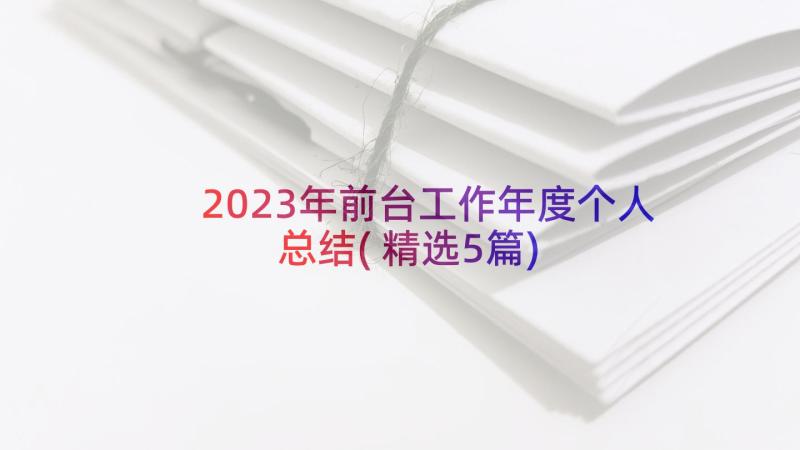 2023年前台工作年度个人总结(精选5篇)